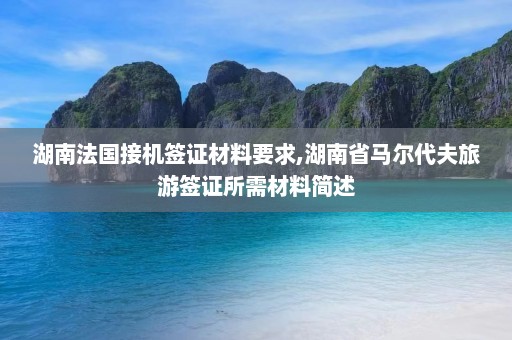 湖南法国接机签证材料要求,湖南省马尔代夫旅游签证所需材料简述